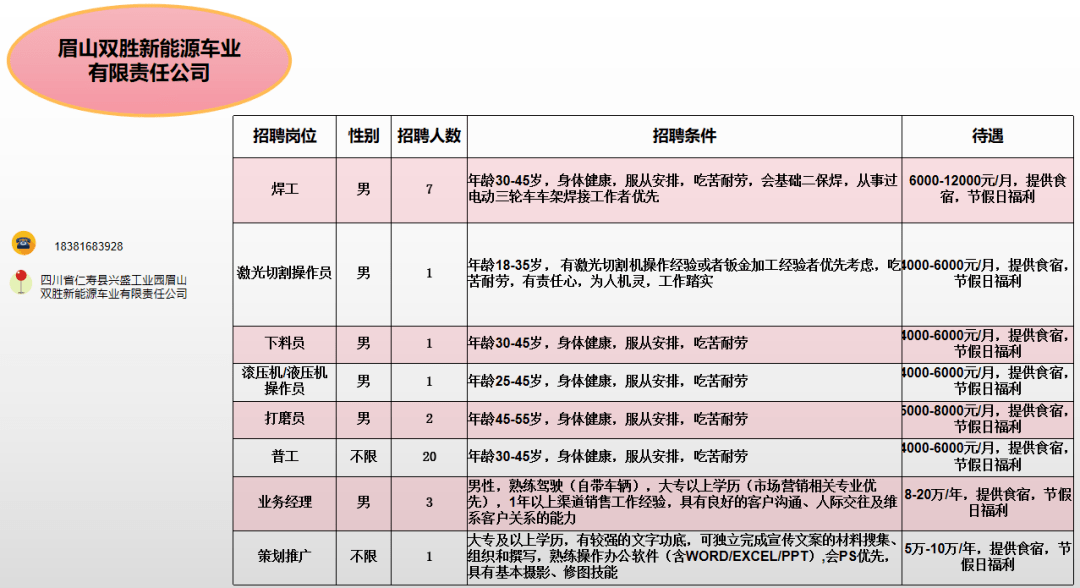 眉山双胜新能源车业有限责任公司

18381683928

四川省仁寿县兴盛工业园眉山双胜新能源车业有限责任公司

| 招聘岗位 | 性别 | 招聘人数 | 招聘条件 | 待遇 |
|---|---|---|---|---|
| 焊工 | 男 | 7 | 年龄30-45岁，身体健康，服从安排，吃苦耐劳，会基础二保焊，从事过电动三轮车车架焊接工作者优先 | 6000-12000元/月，提供食宿，节假日福利 |
| 激光切割操作员 | 男 | 1 | 年龄18-35岁，有激光切割机操作经验或者钣金加工经验者优先考虑，吃苦耐劳，有责任心，为人机灵，工作踏实 | 4000-6000元/月，提供食宿，节假日福利 |
| 下料员 | 男 | 1 | 年龄30-45岁，身体健康，服从安排，吃苦耐劳 | 4000-6000元/月，提供食宿，节假日福利 |
| 滚压机/液压机操作员 | 男 | 1 | 年龄25-45岁，身体健康，服从安排，吃苦耐劳 | 4000-6000元/月，提供食宿，节假日福利 |
| 打磨员 | 男 | 2 | 年龄45-55岁，身体健康，服从安排，吃苦耐劳 | 5000-8000元/月，提供食宿，节假日福利 |
| 普工 | 不限 | 20 | 年龄30-45岁，身体健康，服从安排，吃苦耐劳 | 4000-6000元/月，提供食宿，节假日福利 |
| 业务经理 | 男 | 3 | 男性，熟练驾驶（自带车辆），大专以上学历（市场营销相关专业优先），1年以上渠道销售工作经验，具有良好的客户沟通、人际交往及维系客户关系的能力 | 8-20万/年，提供食宿，节假日福利 |
| 策划推广 | 不限 | 1 | 大专及以上学历，有较强的文字功底，可独立完成宣传文案的材料搜集、组织和撰写，熟练操作办公软件（含WORD/EXCEL/PPT），会PS优先，具有基本摄影、修图技能 | 5万-10万/年，提供食宿，节假日福利 |